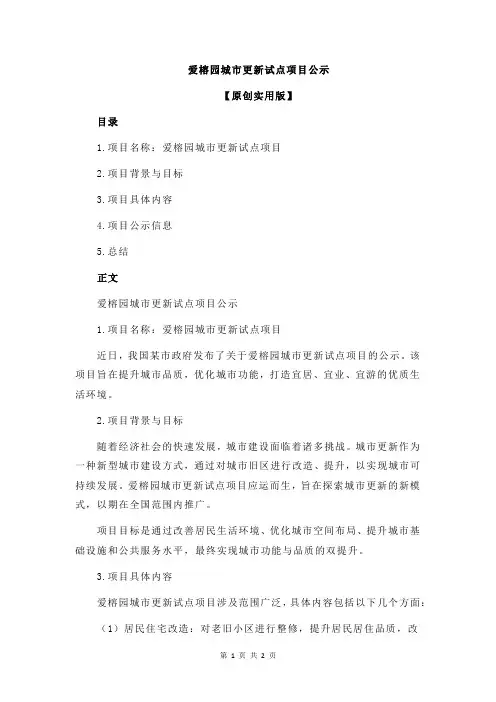 爱榕园城市更新试点项目公示

【原创实用版】

目录

1.项目名称：爱榕园城市更新试点项目

2.项目背景与目标

3.项目具体内容

4.项目公示信息

5.总结

正文

爱榕园城市更新试点项目公示

1.项目名称：爱榕园城市更新试点项目

近日，我国某市政府发布了关于爱榕园城市更新试点项目的公示。该项目旨在提升城市品质，优化城市功能，打造宜居、宜业、宜游的优质生活环境。

2.项目背景与目标

随着经济社会的快速发展，城市建设面临着诸多挑战。城市更新作为一种新型城市建设方式，通过对城市旧区进行改造、提升，以实现城市可持续发展。爱榕园城市更新试点项目应运而生，旨在探索城市更新的新模式，以期在全国范围内推广。

项目目标是通过改善居民生活环境、优化城市空间布局、提升城市基础设施和公共服务水平，最终实现城市功能与品质的双提升。

3.项目具体内容

爱榕园城市更新试点项目涉及范围广泛，具体内容包括以下几个方面：

（1）居民住宅改造：对老旧小区进行整修，提升居民居住品质，改

第 1 页 共 2 页